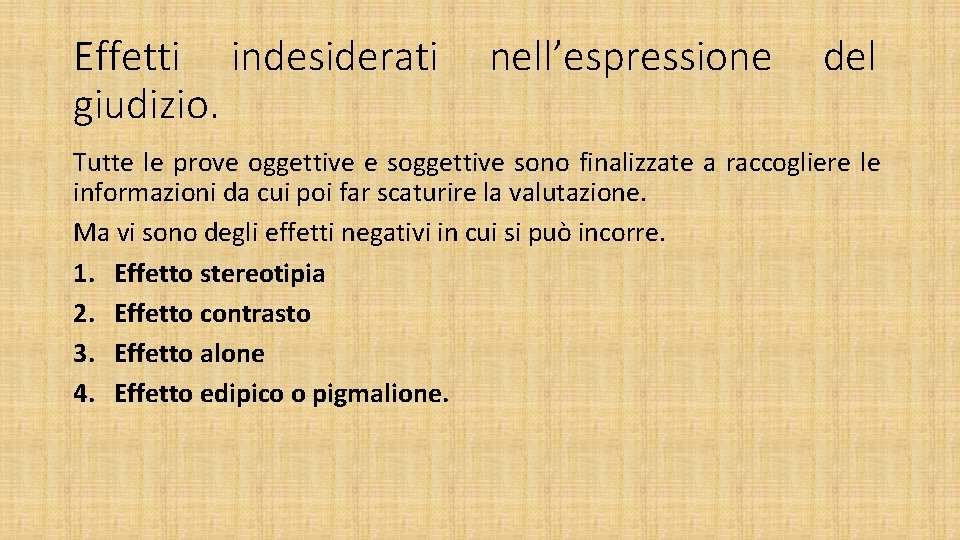 Effetti indesiderati nell’espressione del giudizio.

Tutte le prove oggettive e soggettive sono finalizzate a raccogliere le informazioni da cui poi far scaturire la valutazione.

Ma vi sono degli effetti negativi in cui si può incorre.

1. Effetto stereotipia
2. Effetto contrasto
3. Effetto alone
4. Effetto edipico o pigmalione.